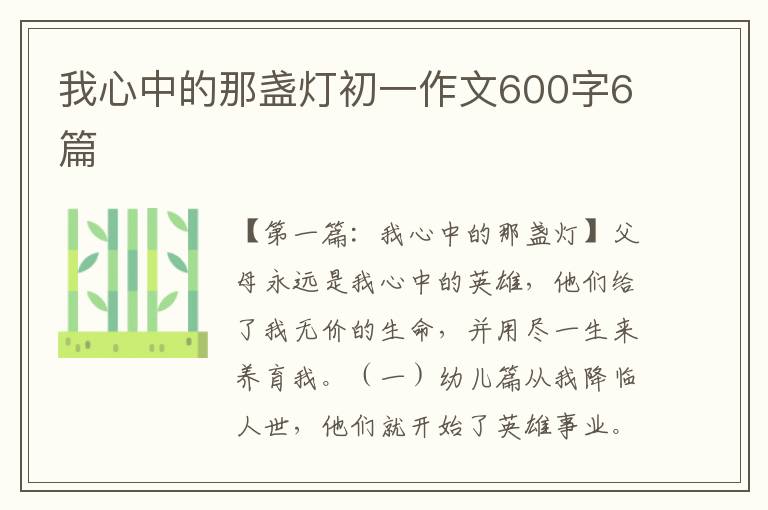 我心中的那盏灯初一作文600字6篇

【第一篇：我心中的那盏灯】父母永远是我心中的英雄，他们给了我无价的生命，并用尽一生来养育我。（一）幼儿篇从我降临人世，他们就开始了英雄事业。